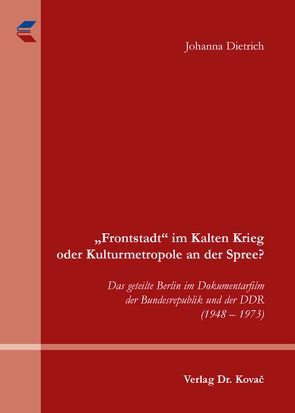 Johanna Dietrich

„Frontstadt“ im Kalten Krieg oder Kulturmetropole an der Spree?

Das geteilte Berlin im Dokumentarfilm der Bundesrepublik und der DDR (1948 – 1973)

Verlag Dr. Kovač